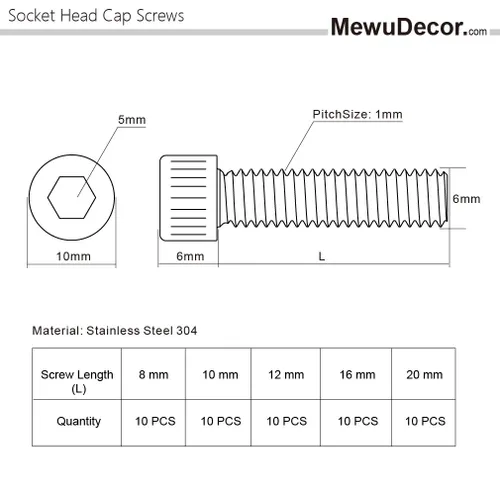 Socket Head Cap Screws

MewuDecor.com

5mm

PitchSize: 1mm

6mm

10mm

6mm

L

Material: Stainless Steel 304

| Screw Length (L) | 8 mm | 10 mm | 12 mm | 16 mm | 20 mm |
|---|---|---|---|---|---|
| Quantity | 10 PCS | 10 PCS | 10 PCS | 10 PCS | 10 PCS |